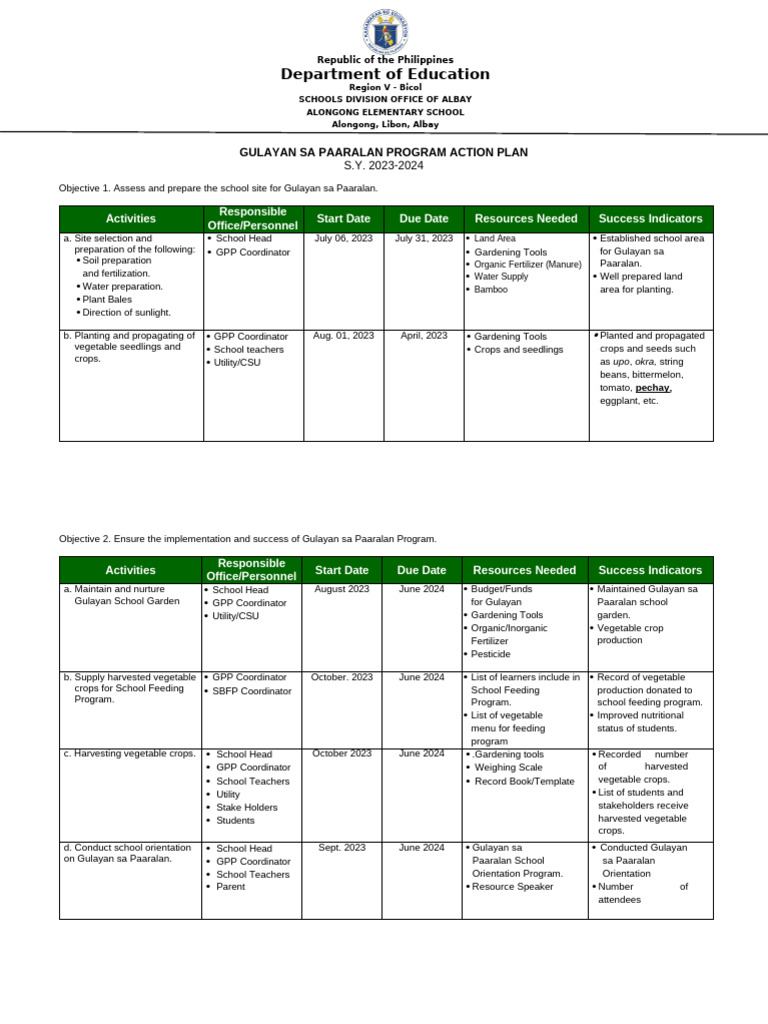 Republic of the Philippines
Department of Education
Region V - Bicol
SCHOOLS DIVISION OFFICE OF ALBAY
ALONGONG ELEMENTARY SCHOOL
Alongong, Libon, Albay

GULAYAN SA PAARALAN PROGRAM ACTION PLAN
S.Y. 2023-2024

Objective 1. Assess and prepare the school site for Gulayan sa Paaralan.

| Activities | Responsible Office/Personnel | Start Date | Due Date | Resources Needed | Success Indicators |
|---|---|---|---|---|---|
| a. Site selection and preparation of the following: • Soil preparation and fertilization. • Water preparation. • Plant Bales • Direction of sunlight. | • School Head • GPP Coordinator | July 06, 2023 | July 31, 2023 | • Land Area • Gardening Tools • Organic Fertilizer (Manure) • Water Supply • Bamboo | • Established school area for Gulayan sa Paaralan. • Well prepared land area for planting. |
| b. Planting and propagating of vegetable seedlings and crops. | • GPP Coordinator • School teachers • Utility/CSU | Aug. 01, 2023 | April, 2023 | • Gardening Tools • Crops and seedlings | • Planted and propagated crops and seeds such as upo, okra, string beans, bittermelon, tomato, pechay, eggplant, etc. |

Objective 2. Ensure the implementation and success of Gulayan sa Paaralan Program.

| Activities | Responsible Office/Personnel | Start Date | Due Date | Resources Needed | Success Indicators |
|---|---|---|---|---|---|
| a. Maintain and nurture Gulayan School Garden | • School Head • GPP Coordinator • Utility/CSU | August 2023 | June 2024 | • Budget/Funds for Gulayan • Gardening Tools • Organic/Inorganic Fertilizer • Pesticide | • Maintained Gulayan sa Paaralan school garden. • Vegetable crop production |
| b. Supply harvested vegetable crops for School Feeding Program. | • GPP Coordinator • SBFP Coordinator | October. 2023 | June 2024 | • List of learners include in School Feeding Program. • List of vegetable menu for feeding program | • Record of vegetable production donated to school feeding program. • Improved nutritional status of students. |
| c. Harvesting vegetable crops. | • School Head • GPP Coordinator • School Teachers • Utility • Stake Holders • Students | October 2023 | June 2024 | • .Gardening tools • Weighing Scale • Record Book/Template | • Recorded number of harvested vegetable crops. • List of students and stakeholders receive harvested vegetable crops. |
| d. Conduct school orientation on Gulayan sa Paaralan. | • School Head • GPP Coordinator • School Teachers • Parent | Sept. 2023 | June 2024 | • Gulayan sa Paaralan School Orientation Program. • Resource Speaker | • Conducted Gulayan sa Paaralan Orientation • Number of attendees |